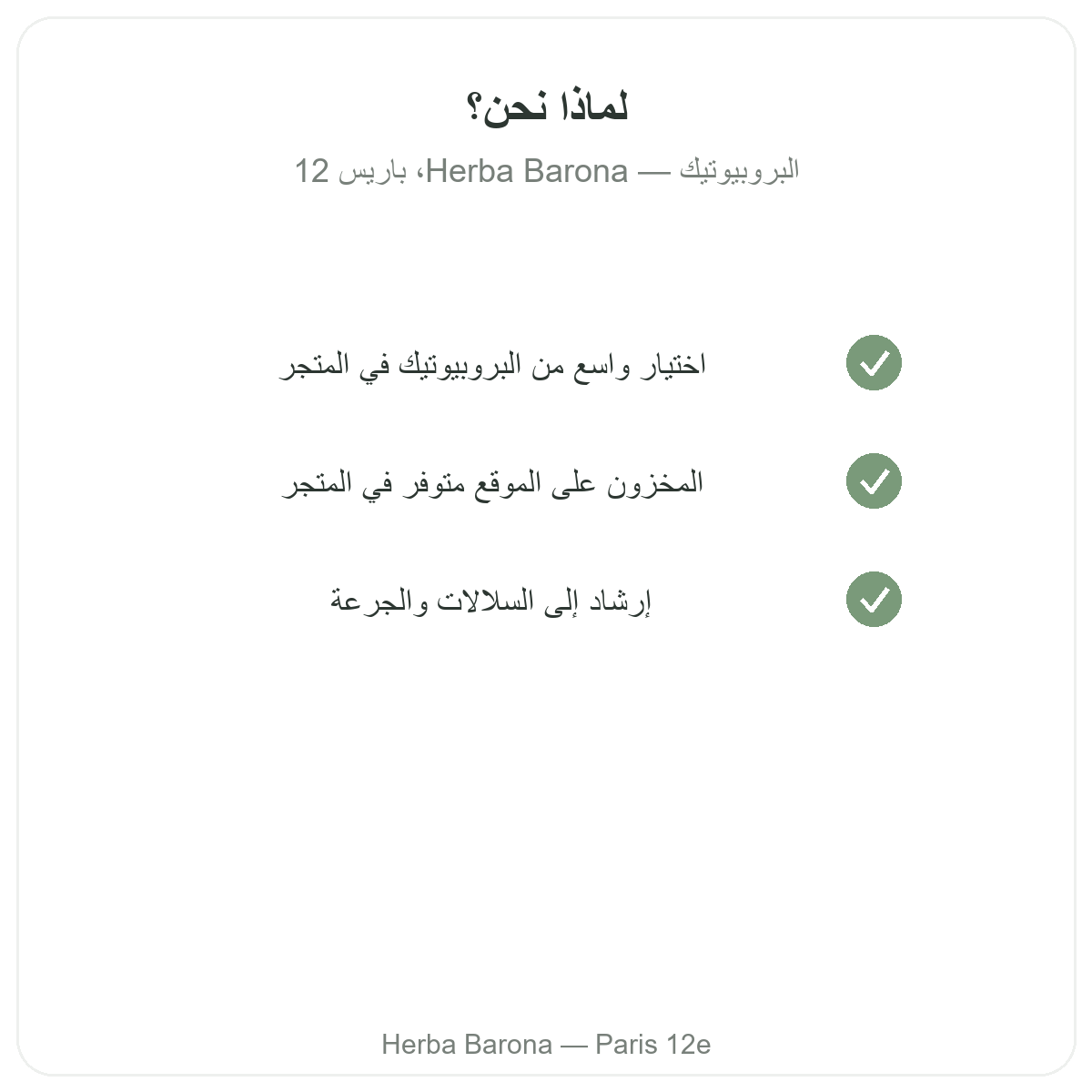 لماذا نحن؟

البروبيوتيك — Herba Barona، باريس 12

اختيار واسع من البروبيوتيك في المتجر

المخزون على الموقع متوفر في المتجر

إرشاد إلى السلالات والجرعة

Herba Barona — Paris 12e